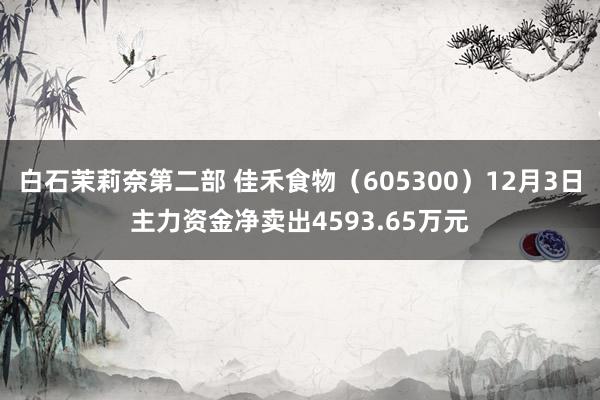 白石茉莉奈第二部 佳禾食物（605300）12月3日主力资金净卖出4593.65万元